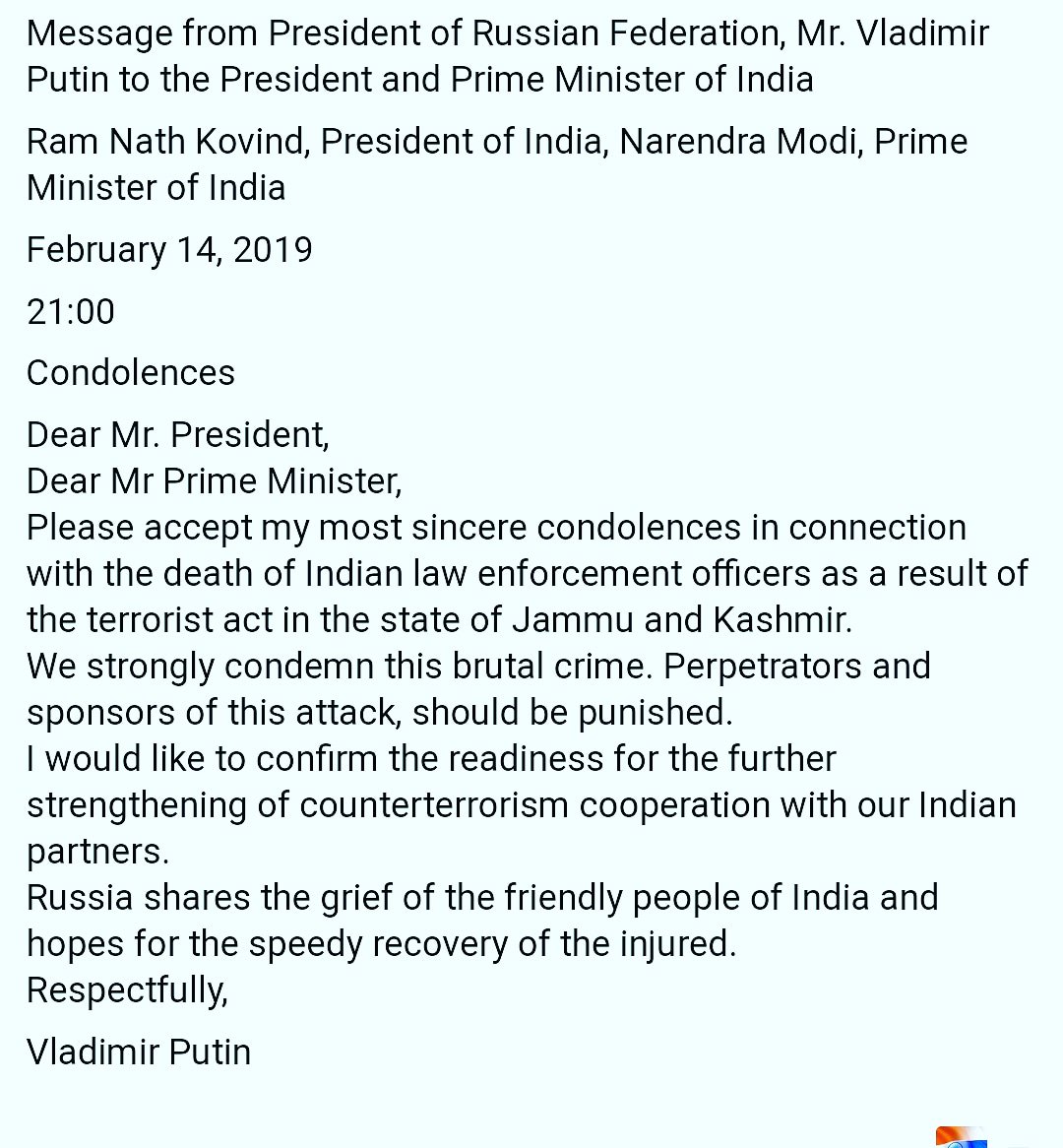 Message from President of Russian Federation, Mr. Vladimir Putin to the President and Prime Minister of India

Ram Nath Kovind, President of India, Narendra Modi, Prime Minister of India

February 14, 2019

21:00

Condolences

Dear Mr. President,
Dear Mr Prime Minister,
Please accept my most sincere condolences in connection with the death of Indian law enforcement officers as a result of the terrorist act in the state of Jammu and Kashmir.
We strongly condemn this brutal crime. Perpetrators and sponsors of this attack, should be punished.
I would like to confirm the readiness for the further strengthening of counterterrorism cooperation with our Indian partners.
Russia shares the grief of the friendly people of India and hopes for the speedy recovery of the injured.
Respectfully,

Vladimir Putin